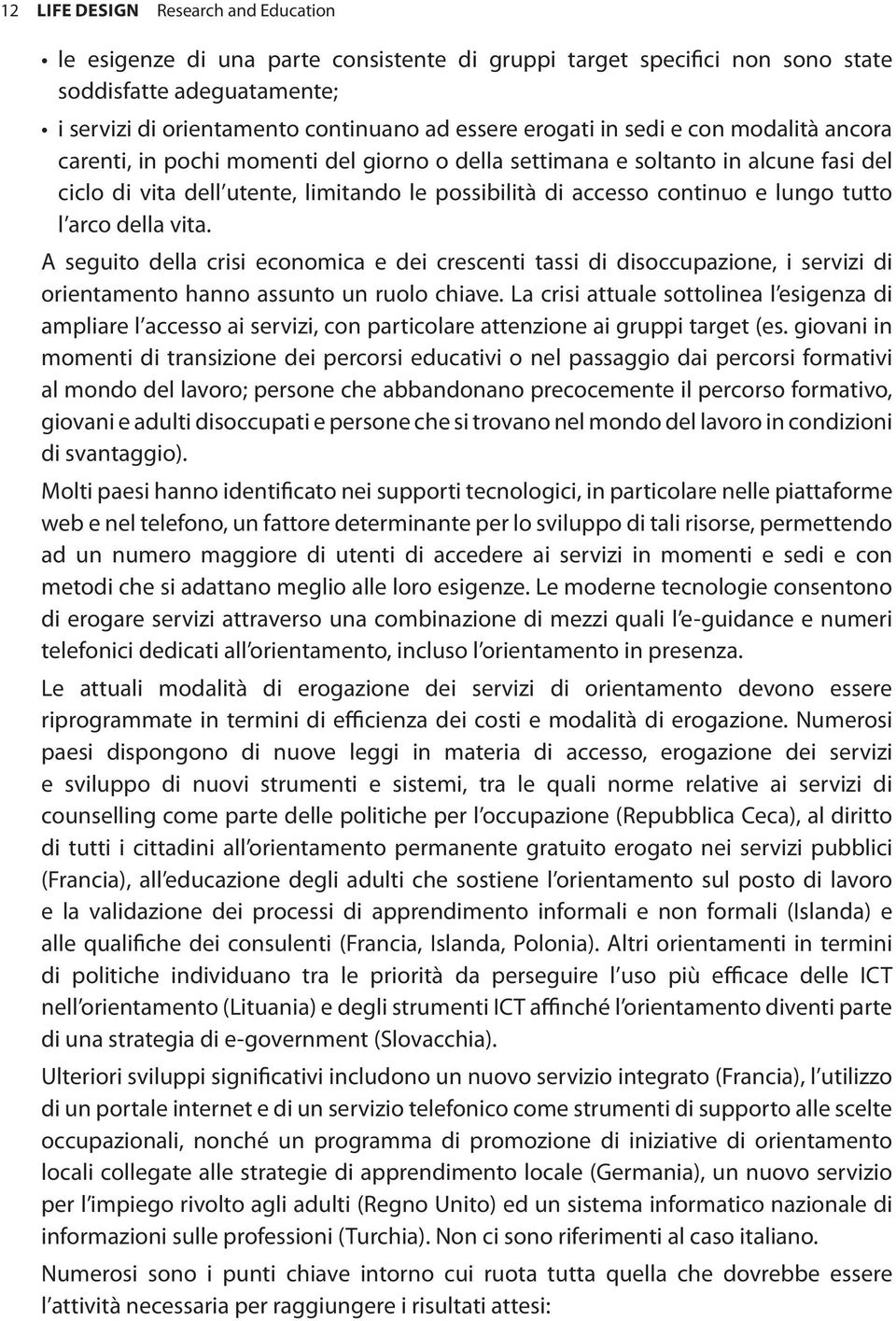 12 LIFE DESIGN Research and Education

• le esigenze di una parte consistente di gruppi target specifici non sono state soddisfatte adeguatamente;
• i servizi di orientamento continuano ad essere erogati in sedi e con modalità ancora carenti, in pochi momenti del giorno o della settimana e soltanto in alcune fasi del ciclo di vita dell'utente, limitando le possibilità di accesso continuo e lungo tutto l'arco della vita.

A seguito della crisi economica e dei crescenti tassi di disoccupazione, i servizi di orientamento hanno assunto un ruolo chiave. La crisi attuale sottolinea l'esigenza di ampliare l'accesso ai servizi, con particolare attenzione ai gruppi target (es. giovani in momenti di transizione dei percorsi educativi o nel passaggio dai percorsi formativi al mondo del lavoro; persone che abbandonano precocemente il percorso formativo, giovani e adulti disoccupati e persone che si trovano nel mondo del lavoro in condizioni di svantaggio).

Molti paesi hanno identificato nei supporti tecnologici, in particolare nelle piattaforme web e nel telefono, un fattore determinante per lo sviluppo di tali risorse, permettendo ad un numero maggiore di utenti di accedere ai servizi in momenti e sedi e con metodi che si adattano meglio alle loro esigenze. Le moderne tecnologie consentono di erogare servizi attraverso una combinazione di mezzi quali l'e-guidance e numeri telefonici dedicati all'orientamento, incluso l'orientamento in presenza.

Le attuali modalità di erogazione dei servizi di orientamento devono essere riprogrammate in termini di efficienza dei costi e modalità di erogazione. Numerosi paesi dispongono di nuove leggi in materia di accesso, erogazione dei servizi e sviluppo di nuovi strumenti e sistemi, tra le quali norme relative ai servizi di counselling come parte delle politiche per l'occupazione (Repubblica Ceca), al diritto di tutti i cittadini all'orientamento permanente gratuito erogato nei servizi pubblici (Francia), all'educazione degli adulti che sostiene l'orientamento sul posto di lavoro e la validazione dei processi di apprendimento informali e non formali (Islanda) e alle qualifiche dei consulenti (Francia, Islanda, Polonia). Altri orientamenti in termini di politiche individuano tra le priorità da perseguire l'uso più efficace delle ICT nell'orientamento (Lituania) e degli strumenti ICT affinché l'orientamento diventi parte di una strategia di e-government (Slovacchia).

Ulteriori sviluppi significativi includono un nuovo servizio integrato (Francia), l'utilizzo di un portale internet e di un servizio telefonico come strumenti di supporto alle scelte occupazionali, nonché un programma di promozione di iniziative di orientamento locali collegate alle strategie di apprendimento locale (Germania), un nuovo servizio per l'impiego rivolto agli adulti (Regno Unito) ed un sistema informatico nazionale di informazioni sulle professioni (Turchia). Non ci sono riferimenti al caso italiano.

Numerosi sono i punti chiave intorno cui ruota tutta quella che dovrebbe essere l'attività necessaria per raggiungere i risultati attesi: